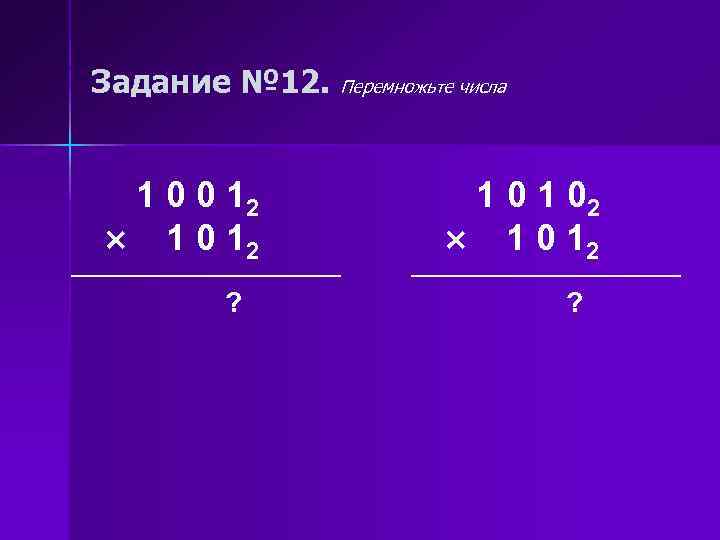 Задание №12. Перемножьте числа

$1001_2$
$\times\ 101_2$
?

$1010_2$
$\times\ 101_2$
?